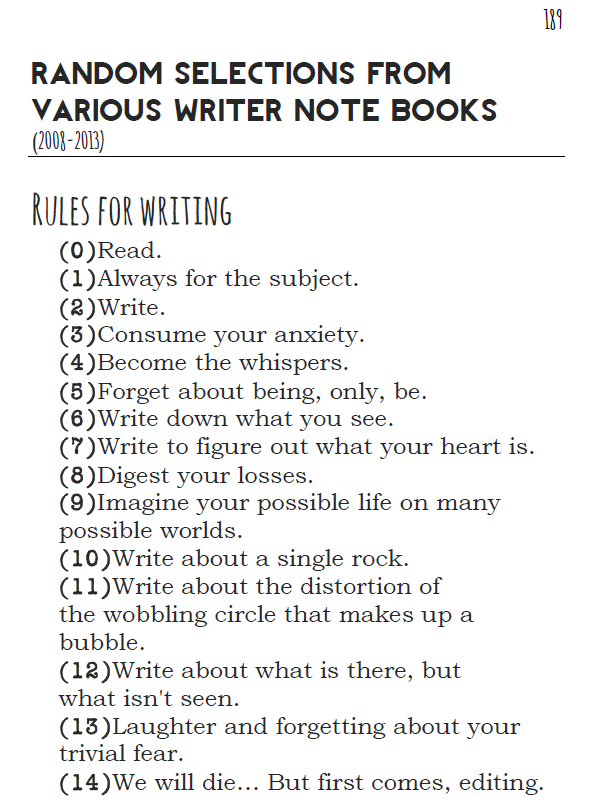 189

RANDOM SELECTIONS FROM VARIOUS WRITER NOTE BOOKS
(2008-2013)

RULES FOR WRITING

(0)Read.
(1)Always for the subject.
(2)Write.
(3)Consume your anxiety.
(4)Become the whispers.
(5)Forget about being, only, be.
(6)Write down what you see.
(7)Write to figure out what your heart is.
(8)Digest your losses.
(9)Imagine your possible life on many possible worlds.
(10)Write about a single rock.
(11)Write about the distortion of the wobbling circle that makes up a bubble.
(12)Write about what is there, but what isn't seen.
(13)Laughter and forgetting about your trivial fear.
(14)We will die... But first comes, editing.